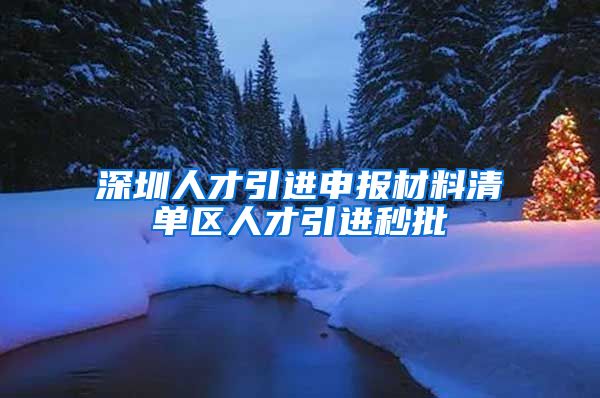 深圳人才引进申报材料清单区人才引进秒批